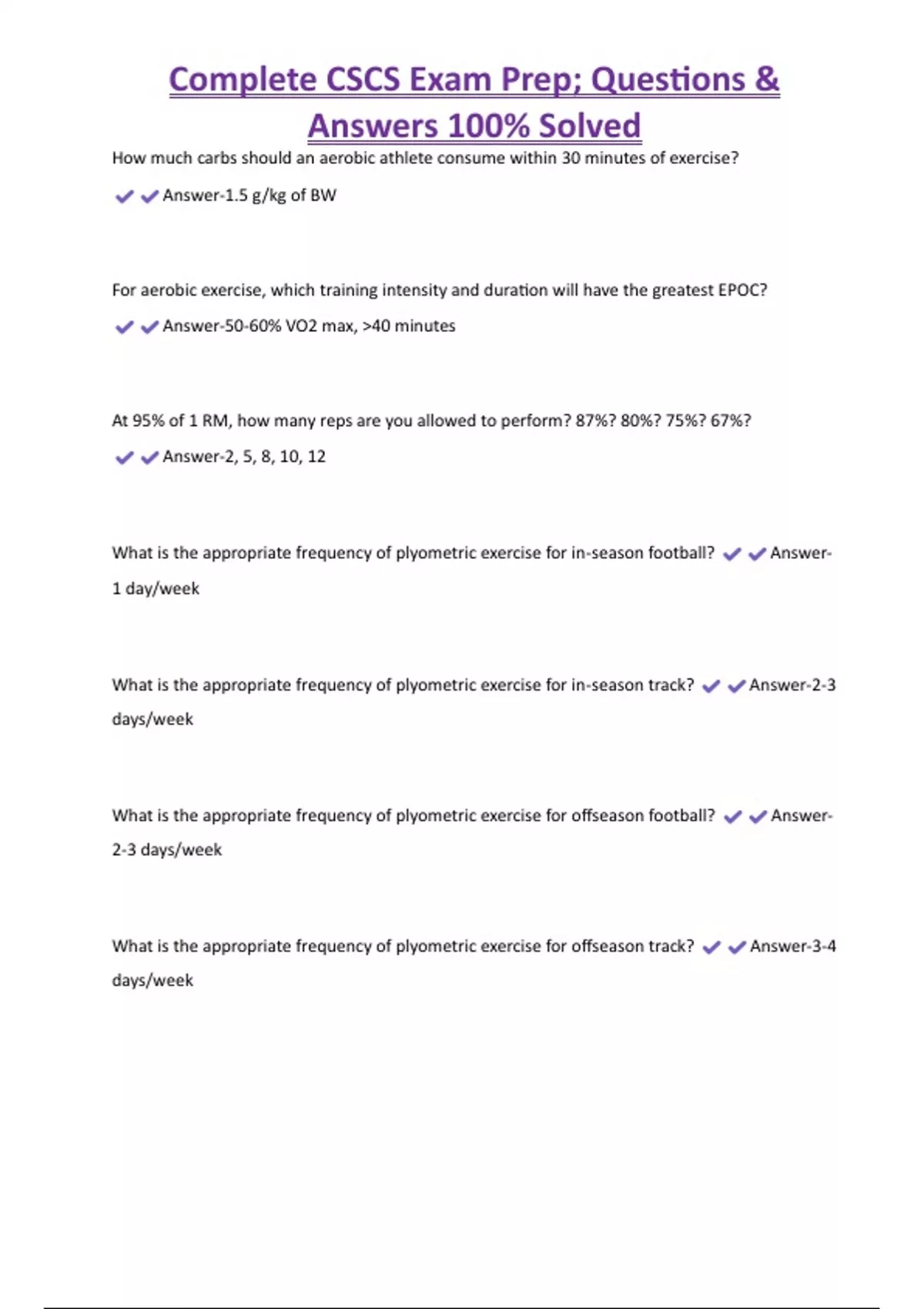 Complete CSCS Exam Prep; Questions & Answers 100% Solved

How much carbs should an aerobic athlete consume within 30 minutes of exercise?

✔✔Answer-1.5 g/kg of BW

For aerobic exercise, which training intensity and duration will have the greatest EPOC?

✔✔Answer-50-60% VO2 max, >40 minutes

At 95% of 1 RM, how many reps are you allowed to perform? 87%? 80%? 75%? 67%?

✔✔Answer-2, 5, 8, 10, 12

What is the appropriate frequency of plyometric exercise for in-season football? ✔✔Answer-1 day/week

What is the appropriate frequency of plyometric exercise for in-season track? ✔✔Answer-2-3 days/week

What is the appropriate frequency of plyometric exercise for offseason football? ✔✔Answer-2-3 days/week

What is the appropriate frequency of plyometric exercise for offseason track? ✔✔Answer-3-4 days/week